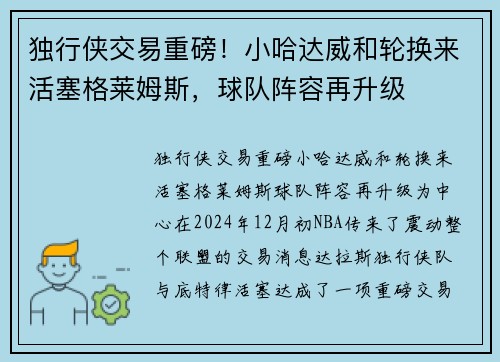 独行侠交易重磅！小哈达威和轮换来活塞格莱姆斯，球队阵容再升级

独行侠交易重磅小哈达威和轮换来活塞格莱姆斯球队阵容再升级为中心在2024年12月初NBA传来了震动整个联盟的交易消息达拉斯独行侠队与底特律活塞达成了一项重磅交易